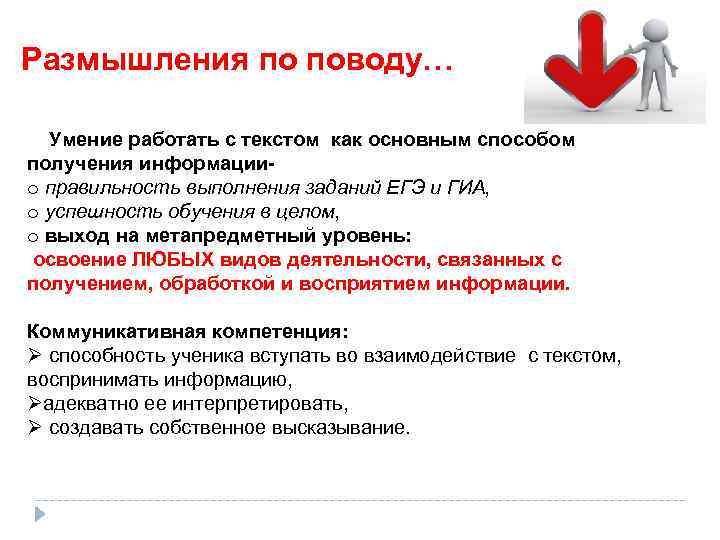 Размышления по поводу…

Умение работать с текстом как основным способом получения информации-
o правильность выполнения заданий ЕГЭ и ГИА,
o успешность обучения в целом,
o выход на метапредметный уровень:
освоение ЛЮБЫХ видов деятельности, связанных с получением, обработкой и восприятием информации.

Коммуникативная компетенция:
➢ способность ученика вступать во взаимодействие с текстом, воспринимать информацию,
➢адекватно ее интерпретировать,
➢ создавать собственное высказывание.